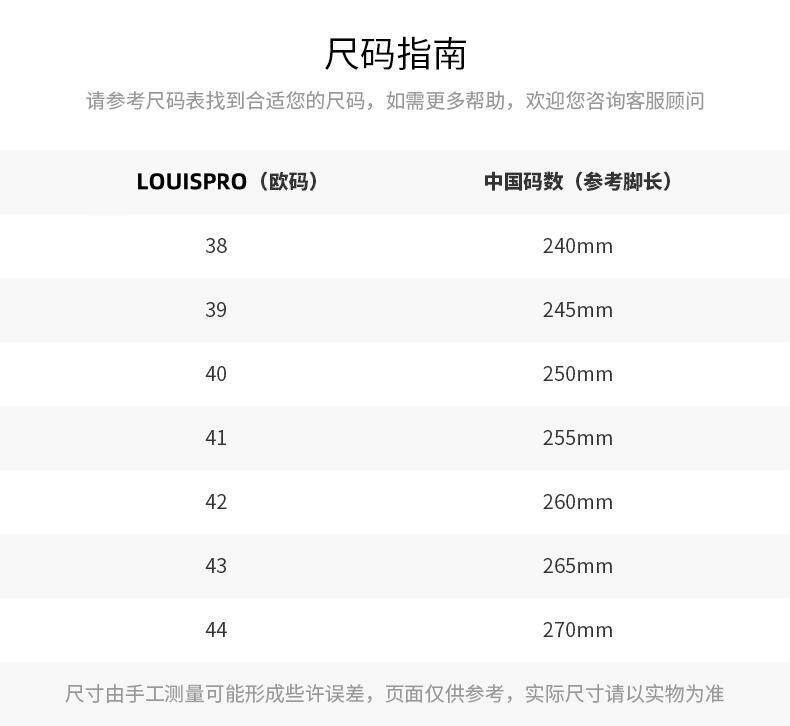 尺码指南

请参考尺码表找到合适您的尺码，如需更多帮助，欢迎您咨询客服顾问

| LOUISPRO（欧码） | 中国码数（参考脚长） |
|---|---|
| 38 | 240mm |
| 39 | 245mm |
| 40 | 250mm |
| 41 | 255mm |
| 42 | 260mm |
| 43 | 265mm |
| 44 | 270mm |

尺寸由手工测量可能形成些许误差，页面仅供参考，实际尺寸请以实物为准